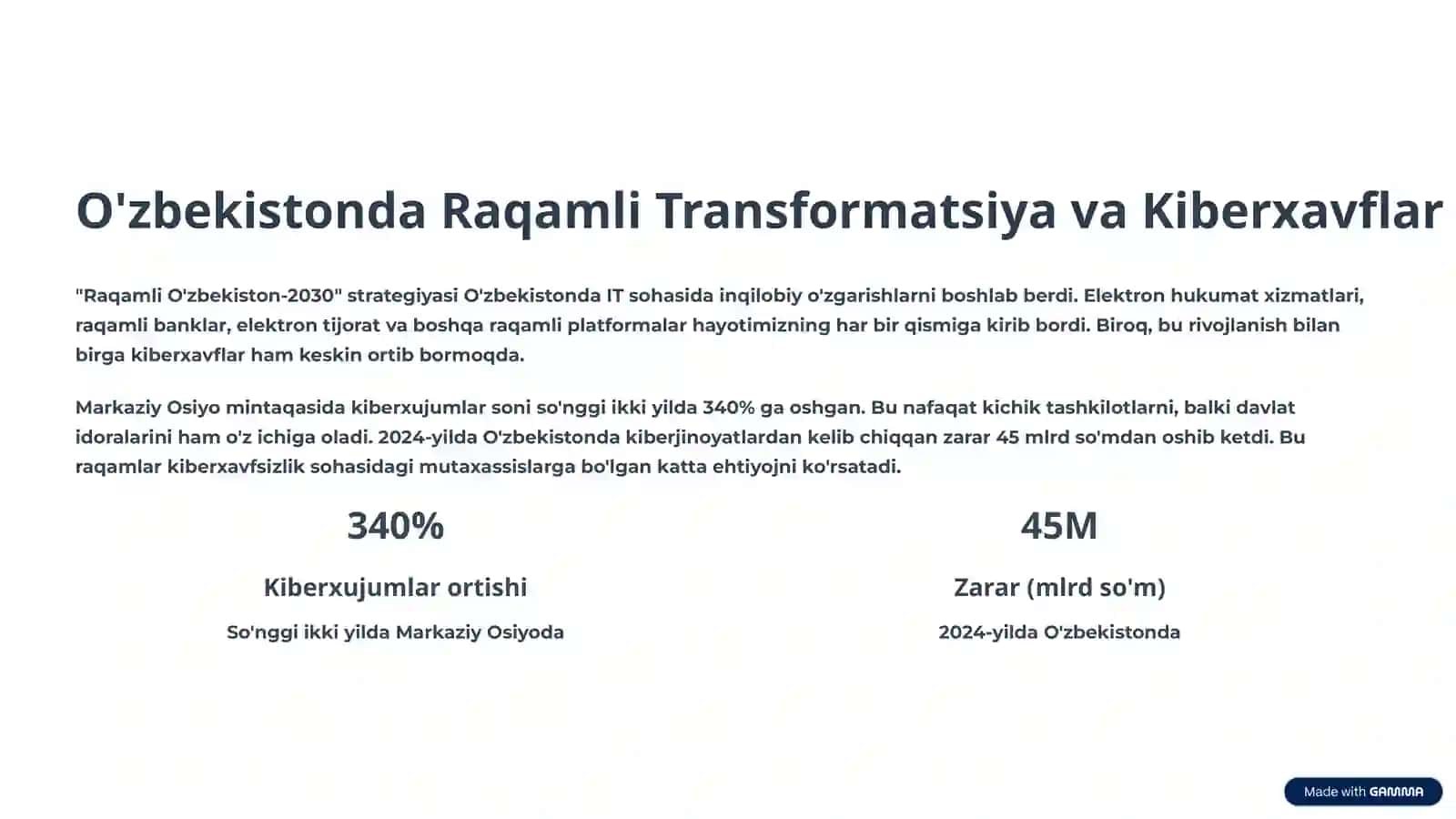 O'zbekistonda Raqamli Transformatsiya va Kiberxavflar

"Raqamli O'zbekiston-2030" strategiyasi O'zbekistonda IT sohasida inqilobiy o'zgarishlarni boshlab berdi. Elektron hukumat xizmatlari, raqamli banklar, elektron tijorat va boshqa raqamli platformalar hayotimizning har bir qismiga kirib bordi. Biroq, bu rivojlanish bilan birga kiberxavflar ham keskin ortib bormoqda.

Markaziy Osiyo mintaqasida kiberxujumlar soni so'nggi ikki yilda 340% ga oshgan. Bu nafaqat kichik tashkilotlarni, balki davlat idoralarini ham o'z ichiga oladi. 2024-yilda O'zbekistonda kiberjinoyatlardan kelib chiqqan zarar 45 mlrd so'mdan oshib ketdi. Bu raqamlar kiberxavfsizlik sohasidagi mutaxassislarga bo'lgan katta ehtiyojni ko'rsatadi.

340%

Kiberxujumlar ortishi

So'nggi ikki yilda Markaziy Osiyoda

45M

Zarar (mlrd so'm)

2024-yilda O'zbekistonda

Made with GAMMA